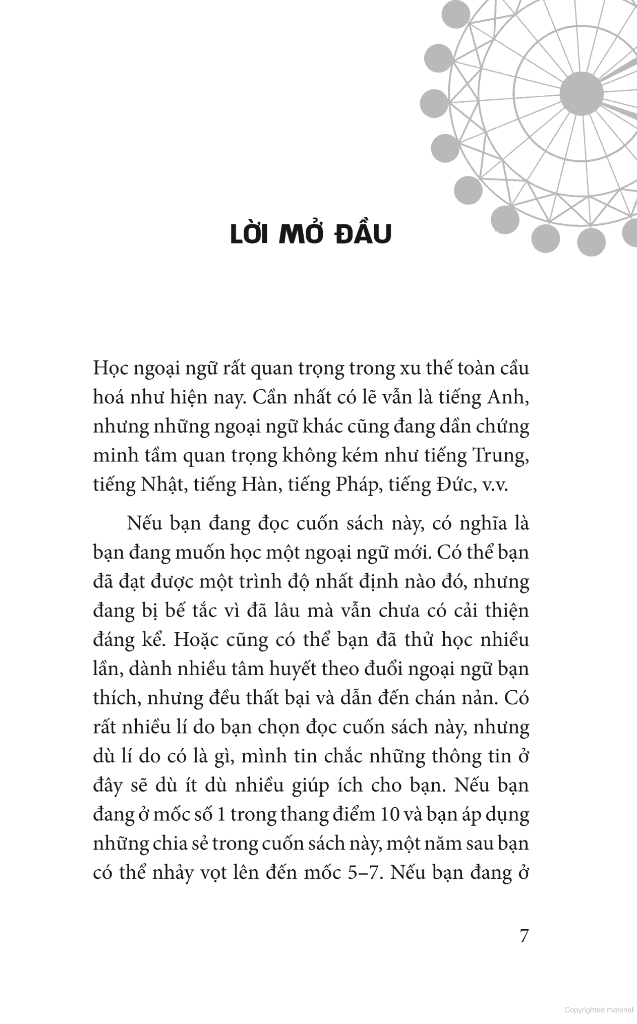 LỜI MỞ ĐẦU

Học ngoại ngữ rất quan trọng trong xu thế toàn cầu hoá như hiện nay. Cần nhất có lẽ vẫn là tiếng Anh, nhưng những ngoại ngữ khác cũng đang dần chứng minh tầm quan trọng không kém như tiếng Trung, tiếng Nhật, tiếng Hàn, tiếng Pháp, tiếng Đức, v.v.

Nếu bạn đang đọc cuốn sách này, có nghĩa là bạn đang muốn học một ngoại ngữ mới. Có thể bạn đã đạt được một trình độ nhất định nào đó, nhưng đang bị bế tắc vì đã lâu mà vẫn chưa có cải thiện đáng kể. Hoặc cũng có thể bạn đã thử học nhiều lần, dành nhiều tâm huyết theo đuổi ngoại ngữ bạn thích, nhưng đều thất bại và dẫn đến chán nản. Có rất nhiều lí do bạn chọn đọc cuốn sách này, nhưng dù lí do có là gì, mình tin chắc những thông tin ở đây sẽ dù ít dù nhiều giúp ích cho bạn. Nếu bạn đang ở mốc số 1 trong thang điểm 10 và bạn áp dụng những chia sẻ trong cuốn sách này, một năm sau bạn có thể nhảy vọt lên đến mốc 5–7. Nếu bạn đang ở

7

Copyrighted material